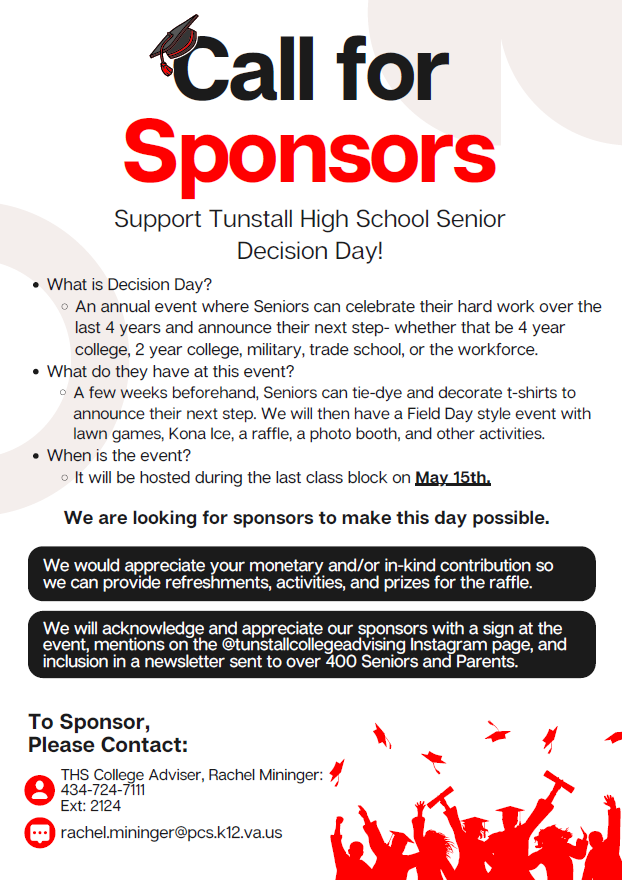 Call for Sponsors

Support Tunstall High School Senior Decision Day!

- What is Decision Day?
  - An annual event where Seniors can celebrate their hard work over the last 4 years and announce their next step- whether that be 4 year college, 2 year college, military, trade school, or the workforce.
- What do they have at this event?
  - A few weeks beforehand, Seniors can tie-dye and decorate t-shirts to announce their next step. We will then have a Field Day style event with lawn games, Kona Ice, a raffle, a photo booth, and other activities.
- When is the event?
  - It will be hosted during the last class block on May 15th.

We are looking for sponsors to make this day possible.

We would appreciate your monetary and/or in-kind contribution so we can provide refreshments, activities, and prizes for the raffle.

We will acknowledge and appreciate our sponsors with a sign at the event, mentions on the @tunstallcollegeadvising Instagram page, and inclusion in a newsletter sent to over 400 Seniors and Parents.

To Sponsor, Please Contact:

THS College Adviser, Rachel Mininger: 434-724-7111 Ext: 2124

rachel.mininger@pcs.k12.va.us